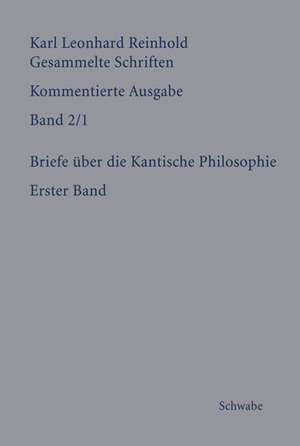 Karl Leonhard Reinhold
Gesammelte Schriften

Kommentierte Ausgabe

Band 2/1

Briefe über die Kantische Philosophie

Erster Band

Schwabe